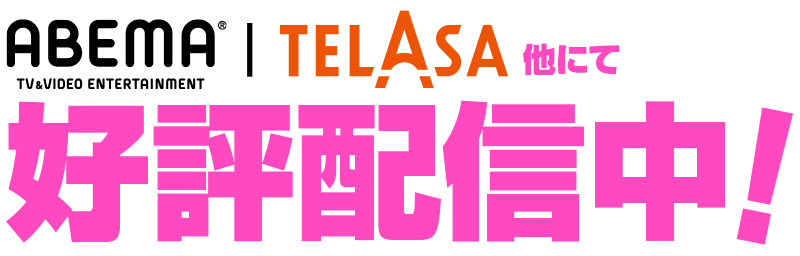 ABEMA®
TV&VIDEO ENTERTAINMENT
|
TELASA 他にて
好評配信中！